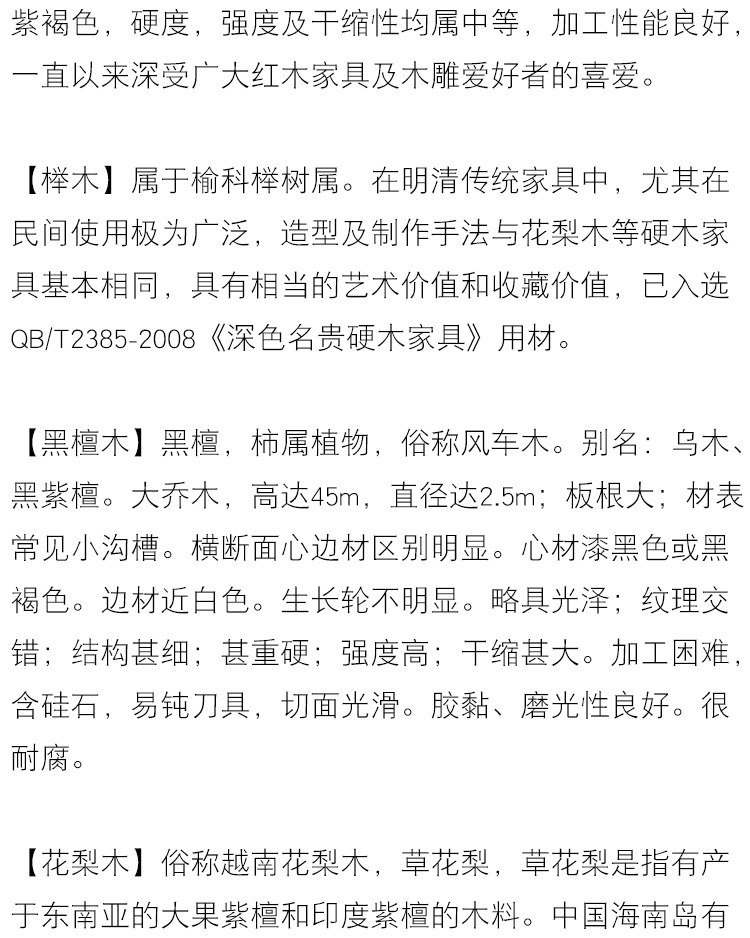 紫褐色，硬度，强度及干缩性均属中等，加工性能良好，一直以来深受广大红木家具及木雕爱好者的喜爱。

【榉木】属于榆科榉树属。在明清传统家具中，尤其在民间使用极为广泛，造型及制作手法与花梨木等硬木家具基本相同，具有相当的艺术价值和收藏价值，已入选QB/T2385-2008《深色名贵硬木家具》用材。

【黑檀木】黑檀，柿属植物，俗称风车木。别名：乌木、黑紫檀。大乔木，高达45m，直径达2.5m；板根大；材表常见小沟槽。横断面心边材区别明显。心材漆黑色或黑褐色。边材近白色。生长轮不明显。略具光泽；纹理交错；结构甚细；甚重硬；强度高；干缩甚大。加工困难，含硅石，易钝刀具，切面光滑。胶黏、磨光性良好。很耐腐。

【花梨木】俗称越南花梨木，草花梨，草花梨是指有产于东南亚的大果紫檀和印度紫檀的木料。中国海南岛有